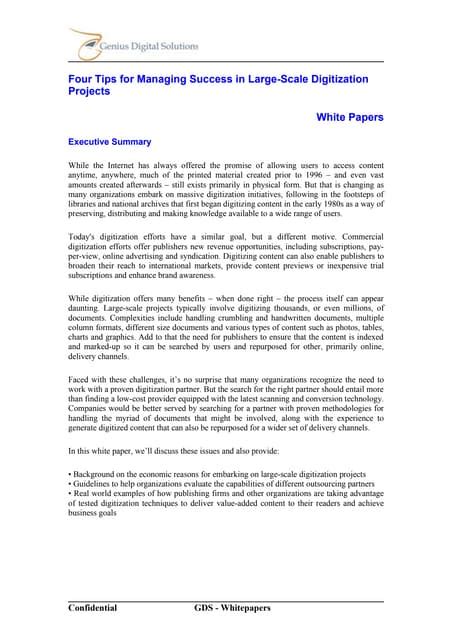 Genius Digital Solutions

Four Tips for Managing Success in Large-Scale Digitization Projects

White Papers

Executive Summary

While the Internet has always offered the promise of allowing users to access content anytime, anywhere, much of the printed material created prior to 1996 – and even vast amounts created afterwards – still exists primarily in physical form. But that is changing as many organizations embark on massive digitization initiatives, following in the footsteps of libraries and national archives that first began digitizing content in the early 1980s as a way of preserving, distributing and making knowledge available to a wide range of users.

Today's digitization efforts have a similar goal, but a different motive. Commercial digitization efforts offer publishers new revenue opportunities, including subscriptions, pay-per-view, online advertising and syndication. Digitizing content can also enable publishers to broaden their reach to international markets, provide content previews or inexpensive trial subscriptions and enhance brand awareness.

While digitization offers many benefits – when done right – the process itself can appear daunting. Large-scale projects typically involve digitizing thousands, or even millions, of documents. Complexities include handling crumbling and handwritten documents, multiple column formats, different size documents and various types of content such as photos, tables, charts and graphics. Add to that the need for publishers to ensure that the content is indexed and marked-up so it can be searched by users and repurposed for other, primarily online, delivery channels.

Faced with these challenges, it's no surprise that many organizations recognize the need to work with a proven digitization partner. But the search for the right partner should entail more than finding a low-cost provider equipped with the latest scanning and conversion technology. Companies would be better served by searching for a partner with proven methodologies for handling the myriad of documents that might be involved, along with the experience to generate digitized content that can also be repurposed for a wider set of delivery channels.

In this white paper, we'll discuss these issues and also provide:

• Background on the economic reasons for embarking on large-scale digitization projects
• Guidelines to help organizations evaluate the capabilities of different outsourcing partners
• Real world examples of how publishing firms and other organizations are taking advantage of tested digitization techniques to deliver value-added content to their readers and achieve business goals

Confidential GDS - Whitepapers